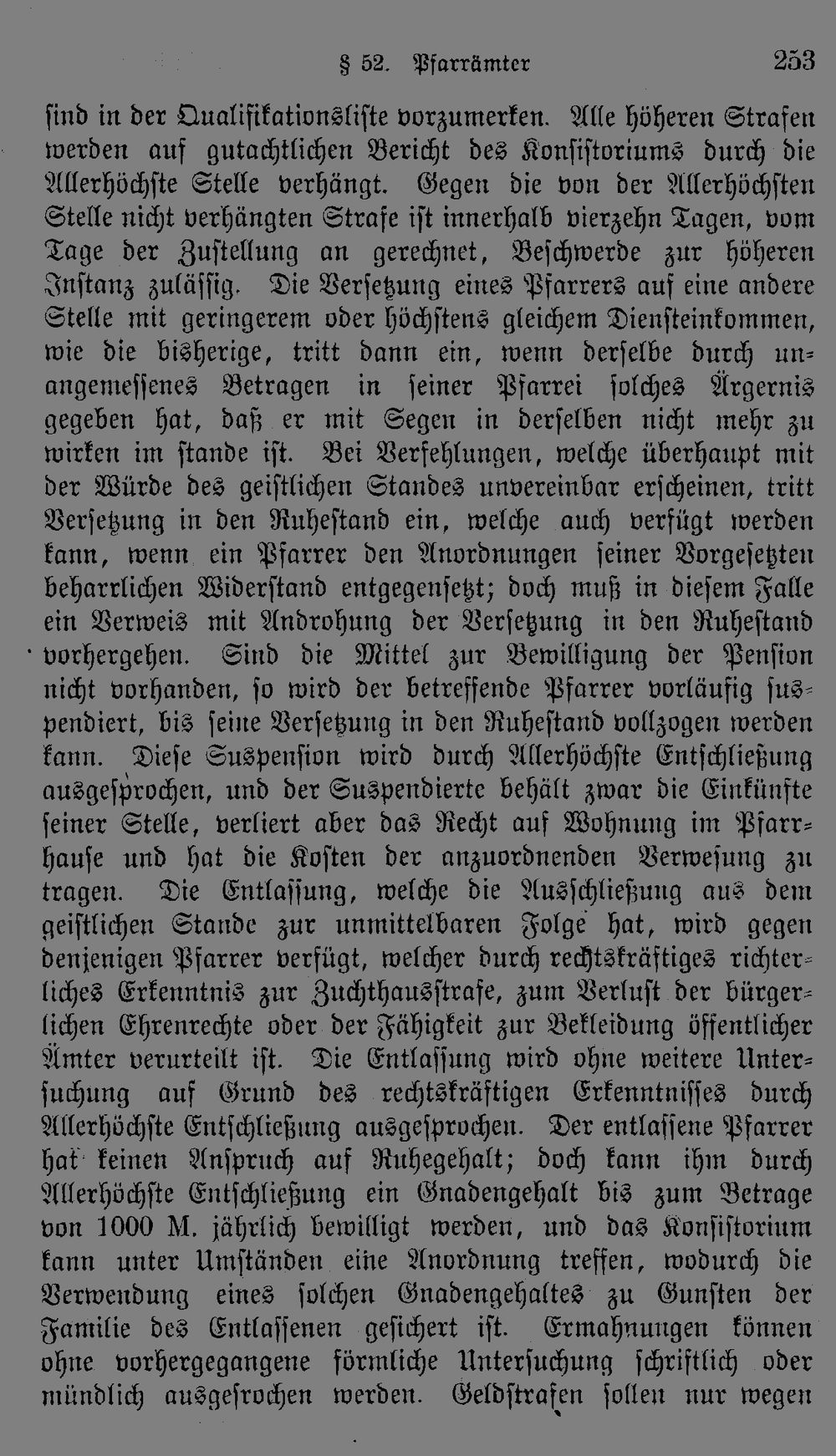 § 52. Pfarrämter 253

sind in der Qualifikationsliste vorzumerken. Alle höheren Strafen werden auf gutachtlichen Bericht des Konsistoriums durch die Allerhöchste Stelle verhängt. Gegen die von der Allerhöchsten Stelle nicht verhängten Strafe ist innerhalb vierzehn Tagen, vom Tage der Zustellung an gerechnet, Beschwerde zur höheren Instanz zulässig. Die Versetzung eines Pfarrers auf eine andere Stelle mit geringerem oder höchstens gleichem Diensteinkommen, wie die bisherige, tritt dann ein, wenn derselbe durch unangemessenes Betragen in seiner Pfarrei solches Ärgernis gegeben hat, daß er mit Segen in derselben nicht mehr zu wirken im stande ist. Bei Verfehlungen, welche überhaupt mit der Würde des geistlichen Standes unvereinbar erscheinen, tritt Versetzung in den Ruhestand ein, welche auch verfügt werden kann, wenn ein Pfarrer den Anordnungen seiner Vorgesetzten beharrlichen Widerstand entgegensetzt; doch muß in diesem Falle ein Verweis mit Androhung der Versetzung in den Ruhestand vorhergehen. Sind die Mittel zur Bewilligung der Pension nicht vorhanden, so wird der betreffende Pfarrer vorläufig suspendiert, bis seine Versetzung in den Ruhestand vollzogen werden kann. Diese Suspension wird durch Allerhöchste Entschließung ausgesprochen, und der Suspendierte behält zwar die Einkünfte seiner Stelle, verliert aber das Recht auf Wohnung im Pfarrhause und hat die Kosten der anzuordnenden Verwesung zu tragen. Die Entlassung, welche die Ausschließung aus dem geistlichen Stande zur unmittelbaren Folge hat, wird gegen denjenigen Pfarrer verfügt, welcher durch rechtskräftiges richterliches Erkenntnis zur Zuchthausstrafe, zum Verlust der bürgerlichen Ehrenrechte oder der Fähigkeit zur Bekleidung öffentlicher Ämter verurteilt ist. Die Entlassung wird ohne weitere Untersuchung auf Grund des rechtskräftigen Erkenntnisses durch Allerhöchste Entschließung ausgesprochen. Der entlassene Pfarrer hat keinen Anspruch auf Ruhegehalt; doch kann ihm durch Allerhöchste Entschließung ein Gnadengehalt bis zum Betrage von 1000 M. jährlich bewilligt werden, und das Konsistorium kann unter Umständen eine Anordnung treffen, wodurch die Verwendung eines solchen Gnadengehaltes zu Gunsten der Familie des Entlassenen gesichert ist. Ermahnungen können ohne vorhergegangene förmliche Untersuchung schriftlich oder mündlich ausgesrochen werden. Geldstrafen sollen nur wegen